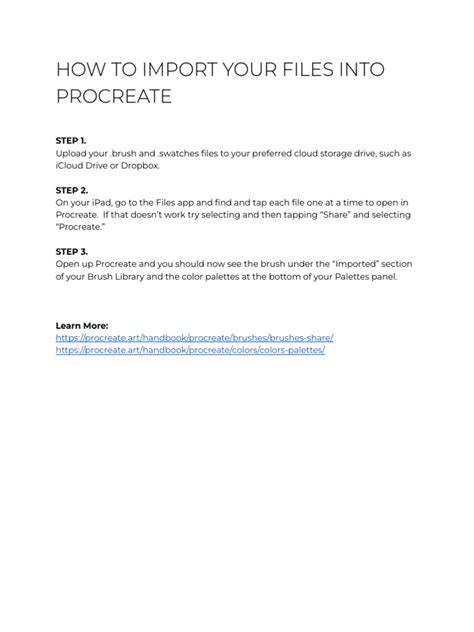 HOW TO IMPORT YOUR FILES INTO PROCREATE

STEP 1.
Upload your .brush and .swatches files to your preferred cloud storage drive, such as iCloud Drive or Dropbox.

STEP 2.
On your iPad, go to the Files app and find and tap each file one at a time to open in Procreate. If that doesn't work try selecting and then tapping "Share" and selecting "Procreate."

STEP 3.
Open up Procreate and you should now see the brush under the "Imported" section of your Brush Library and the color palettes at the bottom of your Palettes panel.

Learn More:
https://procreate.art/handbook/procreate/brushes/brushes-share/
https://procreate.art/handbook/procreate/colors/colors-palettes/